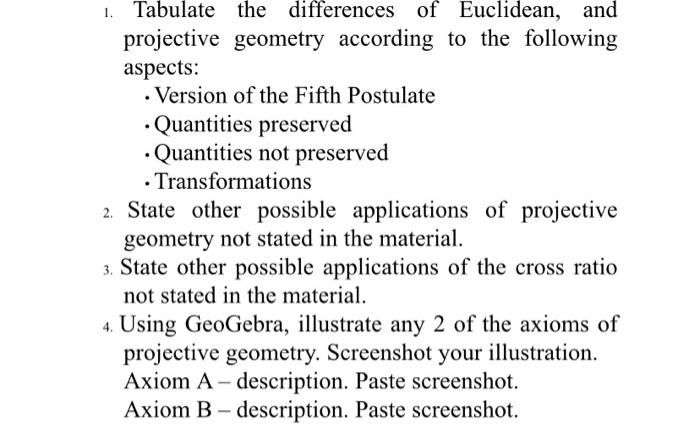 1. Tabulate the differences of Euclidean, and projective geometry according to the following aspects:

• Version of the Fifth Postulate
• Quantities preserved
• Quantities not preserved
• Transformations

2. State other possible applications of projective geometry not stated in the material.

3. State other possible applications of the cross ratio not stated in the material.

4. Using GeoGebra, illustrate any 2 of the axioms of projective geometry. Screenshot your illustration.
Axiom A – description. Paste screenshot.
Axiom B – description. Paste screenshot.